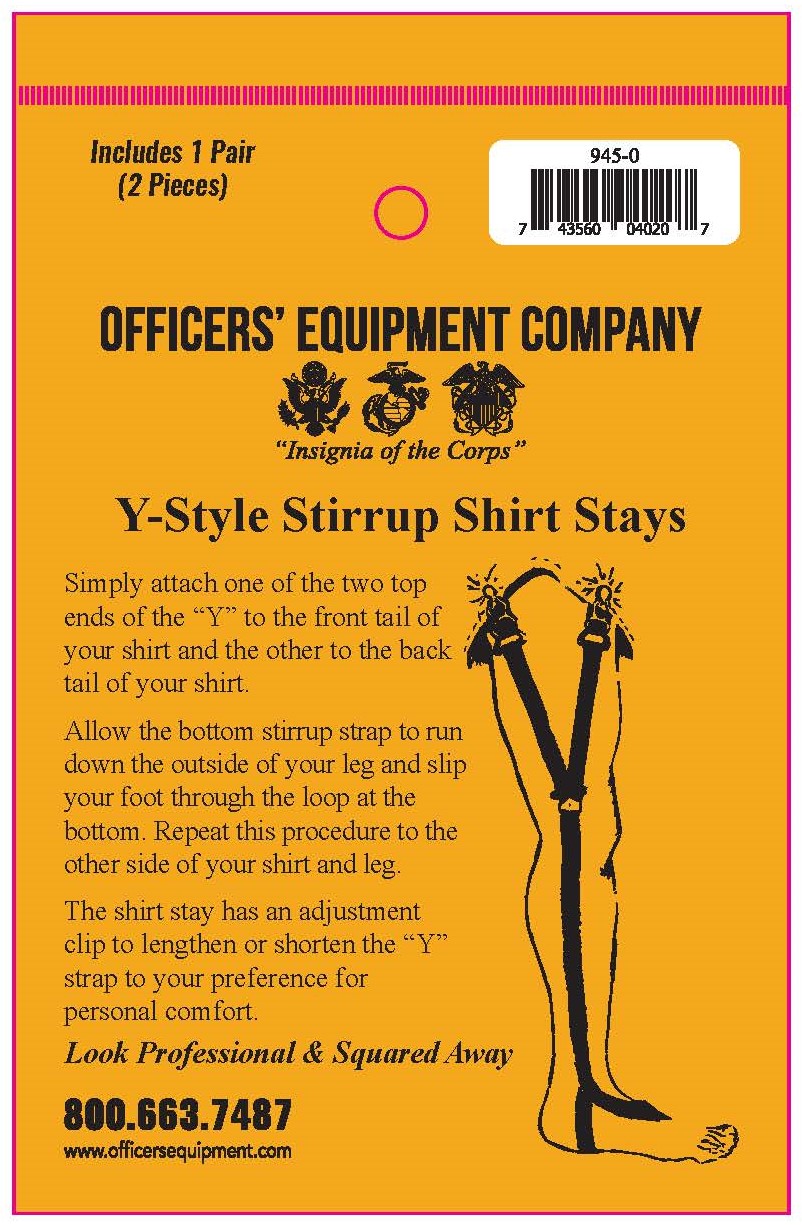 Includes 1 Pair
(2 Pieces)

945-0

7 43560 04020 7

OFFICERS' EQUIPMENT COMPANY

"Insignia of the Corps"

Y-Style Stirrup Shirt Stays

Simply attach one of the two top ends of the "Y" to the front tail of your shirt and the other to the back tail of your shirt.

Allow the bottom stirrup strap to run down the outside of your leg and slip your foot through the loop at the bottom. Repeat this procedure to the other side of your shirt and leg.

The shirt stay has an adjustment clip to lengthen or shorten the "Y" strap to your preference for personal comfort.

Look Professional & Squared Away

800.663.7487
www.officersequipment.com